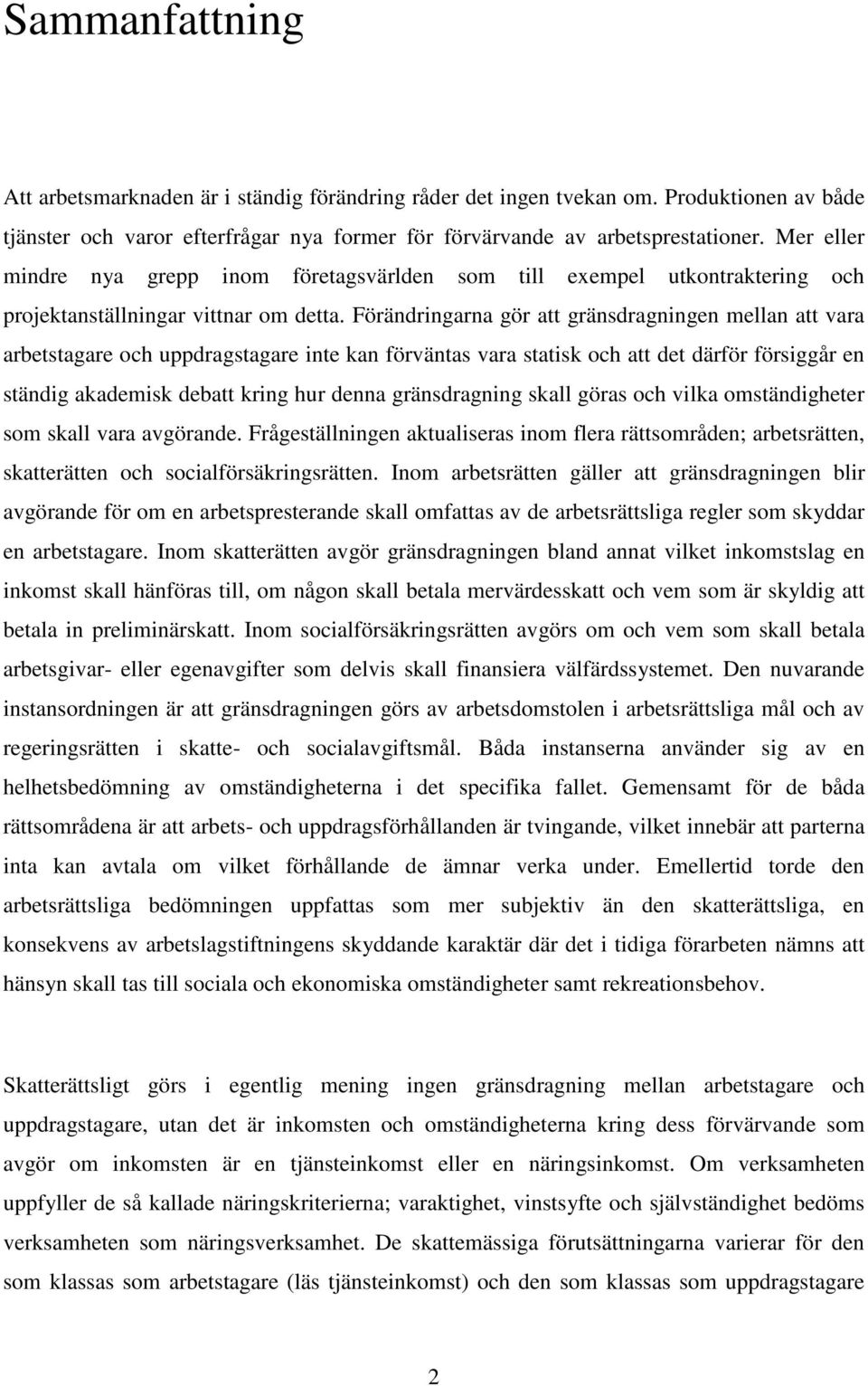 Sammanfattning

Att arbetsmarknaden är i ständig förändring råder det ingen tvekan om. Produktionen av både tjänster och varor efterfrågar nya former för förvärvande av arbetsprestationer. Mer eller mindre nya grepp inom företagsvärlden som till exempel utkontraktering och projektanställningar vittnar om detta. Förändringarna gör att gränsdragningen mellan att vara arbetstagare och uppdragstagare inte kan förväntas vara statisk och att det därför försiggår en ständig akademisk debatt kring hur denna gränsdragning skall göras och vilka omständigheter som skall vara avgörande. Frågeställningen aktualiseras inom flera rättsområden; arbetsrätten, skatterätten och socialförsäkringsrätten. Inom arbetsrätten gäller att gränsdragningen blir avgörande för om en arbetspresterande skall omfattas av de arbetsrättsliga regler som skyddar en arbetstagare. Inom skatterätten avgör gränsdragningen bland annat vilket inkomstslag en inkomst skall hänföras till, om någon skall betala mervärdesskatt och vem som är skyldig att betala in preliminärskatt. Inom socialförsäkringsrätten avgörs om och vem som skall betala arbetsgivar- eller egenavgifter som delvis skall finansiera välfärdssystemet. Den nuvarande instansordningen är att gränsdragningen görs av arbetsdomstolen i arbetsrättsliga mål och av regeringsrätten i skatte- och socialavgiftsmål. Båda instanserna använder sig av en helhetsbedömning av omständigheterna i det specifika fallet. Gemensamt för de båda rättsområdena är att arbets- och uppdragsförhållanden är tvingande, vilket innebär att parterna inta kan avtala om vilket förhållande de ämnar verka under. Emellertid torde den arbetsrättsliga bedömningen uppfattas som mer subjektiv än den skatterättsliga, en konsekvens av arbetslagstiftningens skyddande karaktär där det i tidiga förarbeten nämns att hänsyn skall tas till sociala och ekonomiska omständigheter samt rekreationsbehov.

Skatterättsligt görs i egentlig mening ingen gränsdragning mellan arbetstagare och uppdragstagare, utan det är inkomsten och omständigheterna kring dess förvärvande som avgör om inkomsten är en tjänsteinkomst eller en näringsinkomst. Om verksamheten uppfyller de så kallade näringskriterierna; varaktighet, vinstsyfte och självständighet bedöms verksamheten som näringsverksamhet. De skattemässiga förutsättningarna varierar för den som klassas som arbetstagare (läs tjänsteinkomst) och den som klassas som uppdragstagare

2